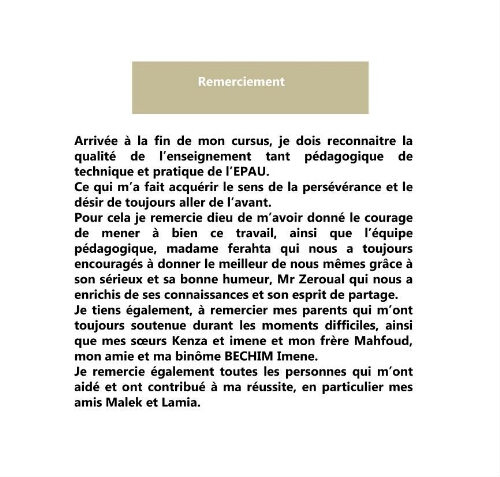 Remerciement

Arrivée à la fin de mon cursus, je dois reconnaitre la qualité de l'enseignement tant pédagogique de technique et pratique de l'EPAU.
Ce qui m'a fait acquérir le sens de la persévérance et le désir de toujours aller de l'avant.
Pour cela je remercie dieu de m'avoir donné le courage de mener à bien ce travail, ainsi que l'équipe pédagogique, madame ferahta qui nous a toujours encouragés à donner le meilleur de nous mêmes grâce à son sérieux et sa bonne humeur, Mr Zeroual qui nous a enrichis de ses connaissances et son esprit de partage.
Je tiens également, à remercier mes parents qui m'ont toujours soutenue durant les moments difficiles, ainsi que mes sœurs Kenza et imene et mon frère Mahfoud, mon amie et ma binôme BECHIM Imene.
Je remercie également toutes les personnes qui m'ont aidé et ont contribué à ma réussite, en particulier mes amis Malek et Lamia.